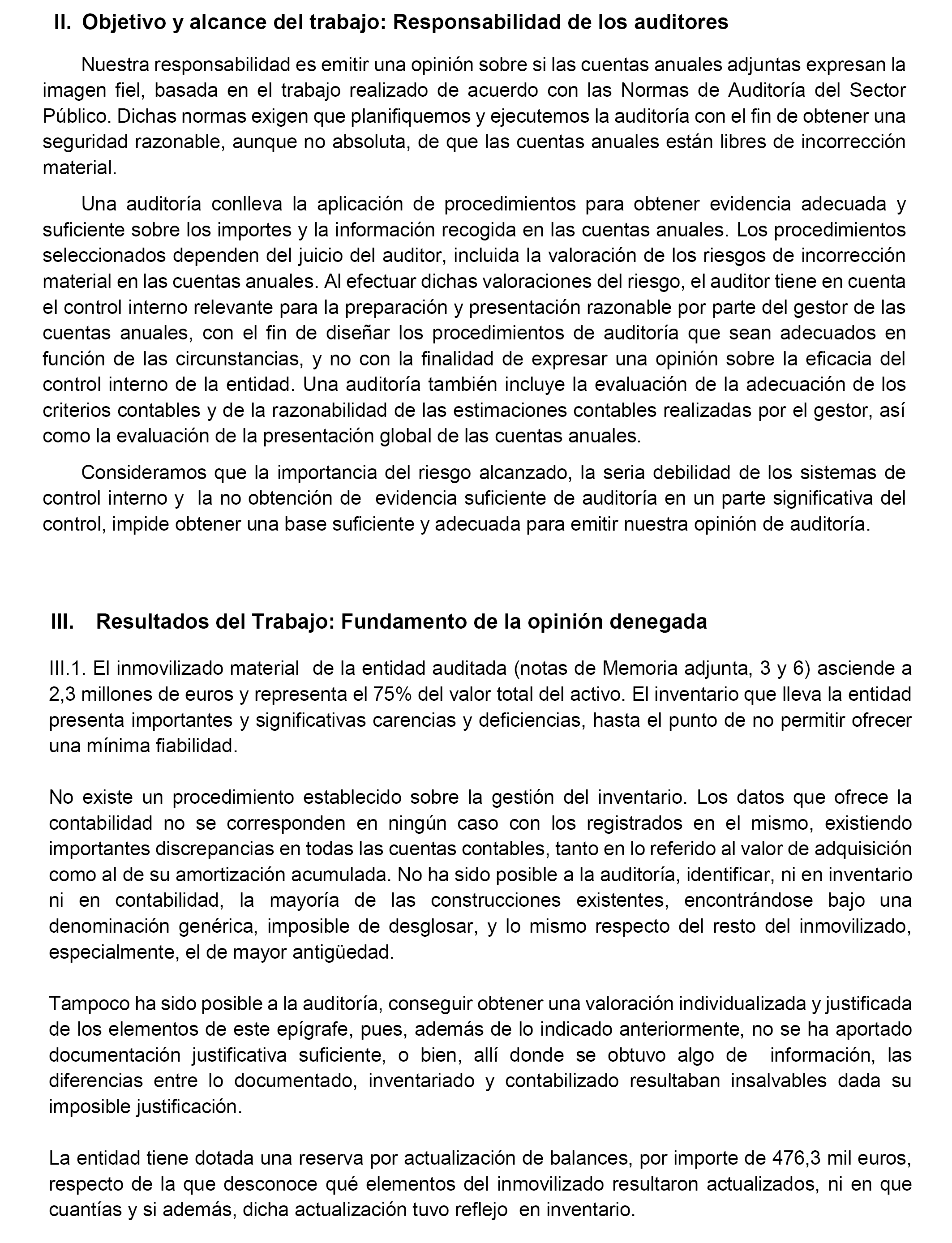 II. Objetivo y alcance del trabajo: Responsabilidad de los auditores

Nuestra responsabilidad es emitir una opinión sobre si las cuentas anuales adjuntas expresan la imagen fiel, basada en el trabajo realizado de acuerdo con las Normas de Auditoría del Sector Público. Dichas normas exigen que planifiquemos y ejecutemos la auditoría con el fin de obtener una seguridad razonable, aunque no absoluta, de que las cuentas anuales están libres de incorrección material.

Una auditoría conlleva la aplicación de procedimientos para obtener evidencia adecuada y suficiente sobre los importes y la información recogida en las cuentas anuales. Los procedimientos seleccionados dependen del juicio del auditor, incluida la valoración de los riesgos de incorrección material en las cuentas anuales. Al efectuar dichas valoraciones del riesgo, el auditor tiene en cuenta el control interno relevante para la preparación y presentación razonable por parte del gestor de las cuentas anuales, con el fin de diseñar los procedimientos de auditoría que sean adecuados en función de las circunstancias, y no con la finalidad de expresar una opinión sobre la eficacia del control interno de la entidad. Una auditoría también incluye la evaluación de la adecuación de los criterios contables y de la razonabilidad de las estimaciones contables realizadas por el gestor, así como la evaluación de la presentación global de las cuentas anuales.

Consideramos que la importancia del riesgo alcanzado, la seria debilidad de los sistemas de control interno y la no obtención de evidencia suficiente de auditoría en un parte significativa del control, impide obtener una base suficiente y adecuada para emitir nuestra opinión de auditoría.

III. Resultados del Trabajo: Fundamento de la opinión denegada

III.1. El inmovilizado material de la entidad auditada (notas de Memoria adjunta, 3 y 6) asciende a 2,3 millones de euros y representa el 75% del valor total del activo. El inventario que lleva la entidad presenta importantes y significativas carencias y deficiencias, hasta el punto de no permitir ofrecer una mínima fiabilidad.

No existe un procedimiento establecido sobre la gestión del inventario. Los datos que ofrece la contabilidad no se corresponden en ningún caso con los registrados en el mismo, existiendo importantes discrepancias en todas las cuentas contables, tanto en lo referido al valor de adquisición como al de su amortización acumulada. No ha sido posible a la auditoría, identificar, ni en inventario ni en contabilidad, la mayoría de las construcciones existentes, encontrándose bajo una denominación genérica, imposible de desglosar, y lo mismo respecto del resto del inmovilizado, especialmente, el de mayor antigüedad.

Tampoco ha sido posible a la auditoría, conseguir obtener una valoración individualizada y justificada de los elementos de este epígrafe, pues, además de lo indicado anteriormente, no se ha aportado documentación justificativa suficiente, o bien, allí donde se obtuvo algo de información, las diferencias entre lo documentado, inventariado y contabilizado resultaban insalvables dada su imposible justificación.

La entidad tiene dotada una reserva por actualización de balances, por importe de 476,3 mil euros, respecto de la que desconoce qué elementos del inmovilizado resultaron actualizados, ni en que cuantías y si además, dicha actualización tuvo reflejo en inventario.